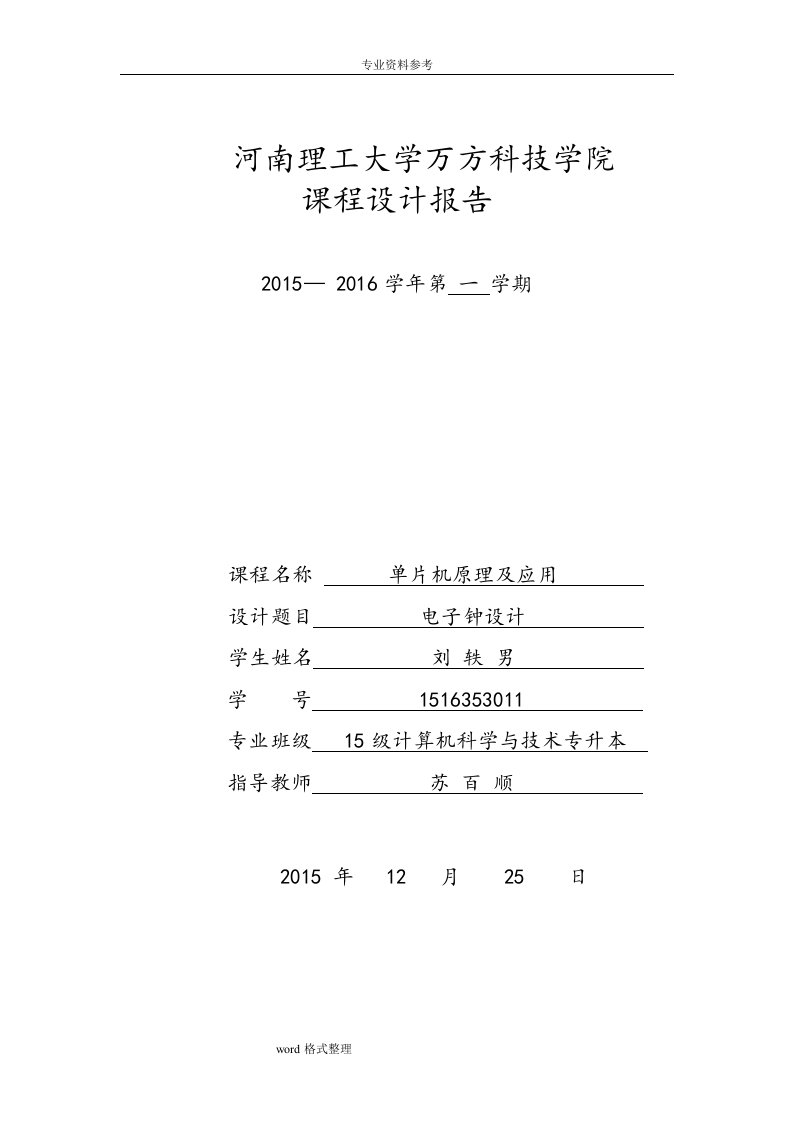 专业资料参考

河南理工大学万方科技学院
课程设计报告

2015— 2016 学年第 一 学期

课程名称 单片机原理及应用
设计题目 电子钟设计
学生姓名 刘 轶 男
学 号 1516353011
专业班级 15 级计算机科学与技术专升本
指导教师 苏 百 顺

2015 年 12 月 25 日

word 格式整理